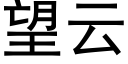 望云